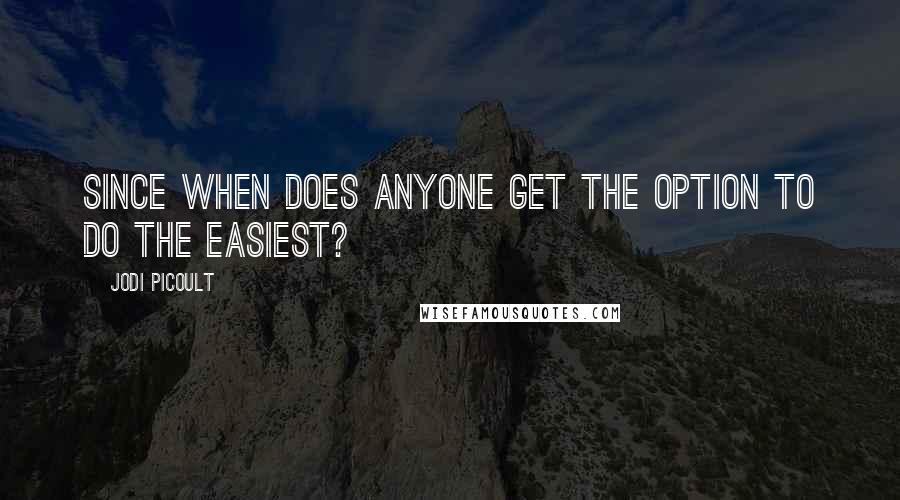 SINCE WHEN DOES ANYONE GET THE OPTION TO DO THE EASIEST?

JODI PICOULT

WISEFAMOUSQUOTES.COM